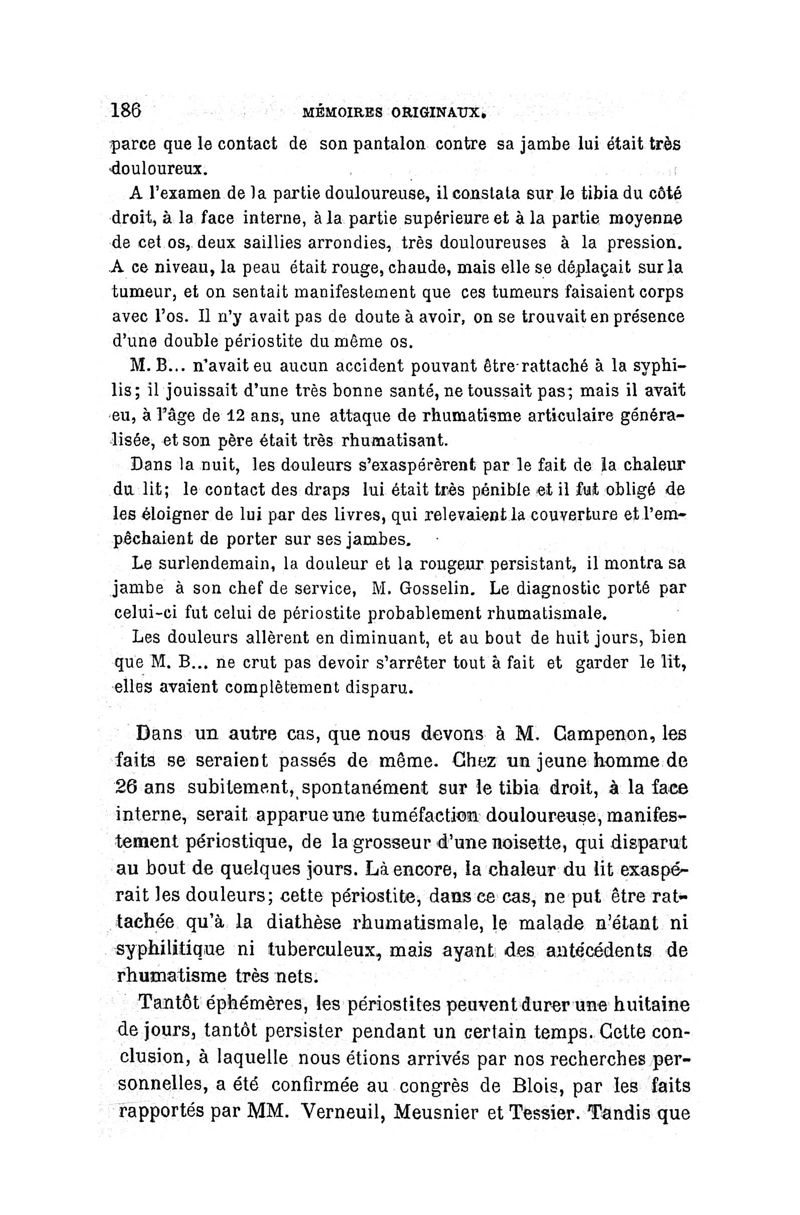 186 MÉMOIRES ORIGINAUX.

parce que le contact de son pantalon contre sa jambe lui était très douloureux.

A l'examen de la partie douloureuse, il constata sur le tibia du côté droit, à la face interne, à la partie supérieure et à la partie moyenne de cet os, deux saillies arrondies, très douloureuses à la pression. A ce niveau, la peau était rouge, chaude, mais elle se déplaçait sur la tumeur, et on sentait manifestement que ces tumeurs faisaient corps avec l'os. Il n'y avait pas de doute à avoir, on se trouvait en présence d'une double périostite du même os.

M. B... n'avait eu aucun accident pouvant être rattaché à la syphilis; il jouissait d'une très bonne santé, ne toussait pas; mais il avait eu, à l'âge de 12 ans, une attaque de rhumatisme articulaire généralisée, et son père était très rhumatisant.

Dans la nuit, les douleurs s'exaspérèrent par le fait de la chaleur du lit; le contact des draps lui était très pénible et il fut obligé de les éloigner de lui par des livres, qui relevaient la couverture et l'empêchaient de porter sur ses jambes.

Le surlendemain, la douleur et la rougeur persistant, il montra sa jambe à son chef de service, M. Gosselin. Le diagnostic porté par celui-ci fut celui de périostite probablement rhumatismale.

Les douleurs allèrent en diminuant, et au bout de huit jours, bien que M. B... ne crut pas devoir s'arrêter tout à fait et garder le lit, elles avaient complètement disparu.

Dans un autre cas, que nous devons à M. Campenon, les faits se seraient passés de même. Chez un jeune homme de 26 ans subitement, spontanément sur le tibia droit, à la face interne, serait apparue une tuméfaction douloureuse, manifestement périostique, de la grosseur d'une noisette, qui disparut au bout de quelques jours. Là encore, la chaleur du lit exaspérait les douleurs; cette périostite, dans ce cas, ne put être rattachée qu'à la diathèse rhumatismale, le malade n'étant ni syphilitique ni tuberculeux, mais ayant des antécédents de rhumatisme très nets.

Tantôt éphémères, les périostites peuvent durer une huitaine de jours, tantôt persister pendant un certain temps. Cette conclusion, à laquelle nous étions arrivés par nos recherches personnelles, a été confirmée au congrès de Blois, par les faits rapportés par MM. Verneuil, Meusnier et Tessier. Tandis que